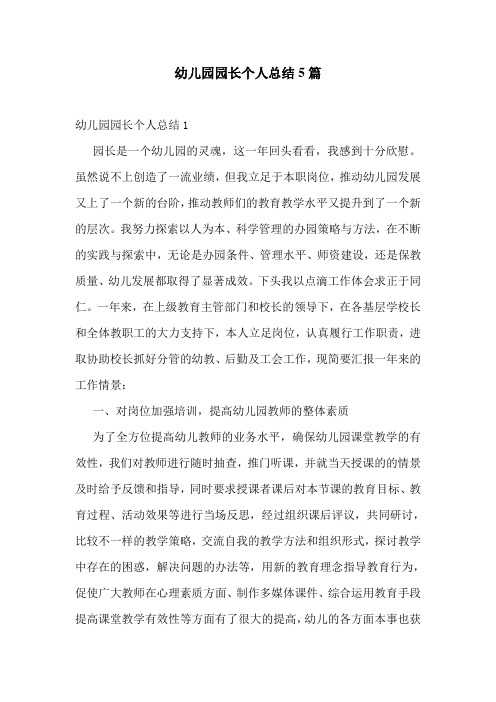 幼儿园园长个人总结5篇

幼儿园园长个人总结1

园长是一个幼儿园的灵魂，这一年回头看看，我感到十分欣慰。虽然说不上创造了一流业绩，但我立足于本职岗位，推动幼儿园发展又上了一个新的台阶，推动教师们的教育教学水平又提升到了一个新的层次。我努力探索以人为本、科学管理的办园策略与方法，在不断的实践与探索中，无论是办园条件、管理水平、师资建设，还是保教质量、幼儿发展都取得了显著成效。下头我以点滴工作体会求正于同仁。一年来，在上级教育主管部门和校长的领导下，在各基层学校长和全体教职工的大力支持下，本人立足岗位，认真履行工作职责，进取协助校长抓好分管的幼教、后勤及工会工作，现简要汇报一年来的工作情景：

一、对岗位加强培训，提高幼儿园教师的整体素质

为了全方位提高幼儿教师的业务水平，确保幼儿园课堂教学的有效性，我们对教师进行随时抽查，推门听课，并就当天授课的的情景及时给予反馈和指导，同时要求授课者课后对本节课的教育目标、教育过程、活动效果等进行当场反思，经过组织课后评议，共同研讨，比较不一样的教学策略，交流自我的教学方法和组织形式，探讨教学中存在的困惑，解决问题的办法等，用新的教育理念指导教育行为，促使广大教师在心理素质方面、制作多媒体课件、综合运用教育手段提高课堂教学有效性等方面有了很大的提高，幼儿的各方面本事也获